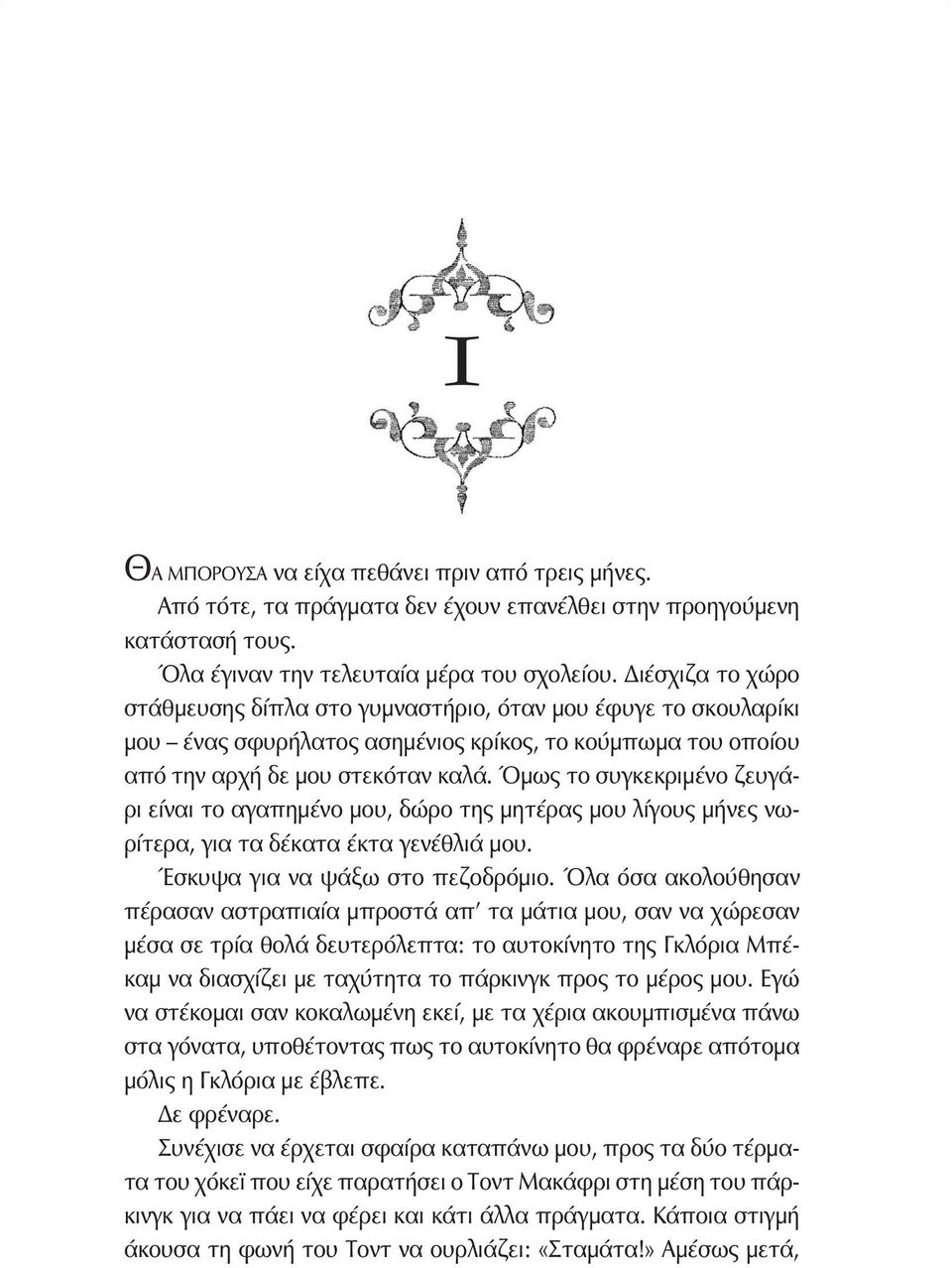 I

ΘΑ ΜΠΟΡΟΥΣΑ να είχα πεθάνει πριν από τρεις μήνες.

Από τότε, τα πράγματα δεν έχουν επανέλθει στην προηγούμενη κατάστασή τους.

Όλα έγιναν την τελευταία μέρα του σχολείου. Διέσχιζα το χώρο στάθμευσης δίπλα στο γυμναστήριο, όταν μου έφυγε το σκουλαρίκι μου – ένας σφυρήλατος ασημένιος κρίκος, το κούμπωμα του οποίου από την αρχή δε μου στεκόταν καλά. Όμως το συγκεκριμένο ζευγάρι είναι το αγαπημένο μου, δώρο της μητέρας μου λίγους μήνες νωρίτερα, για τα δέκατα έκτα γενέθλιά μου.

Έσκυψα για να ψάξω στο πεζοδρόμιο. Όλα όσα ακολούθησαν πέρασαν αστραπιαία μπροστά απ' τα μάτια μου, σαν να χώρεσαν μέσα σε τρία θολά δευτερόλεπτα: το αυτοκίνητο της Γκλόρια Μπέκαμ να διασχίζει με ταχύτητα το πάρκινγκ προς το μέρος μου. Εγώ να στέκομαι σαν κοκαλωμένη εκεί, με τα χέρια ακουμπισμένα πάνω στα γόνατα, υποθέτοντας πως το αυτοκίνητο θα φρέναρε απότομα μόλις η Γκλόρια με έβλεπε.

Δε φρέναρε.

Συνέχισε να έρχεται σφαίρα καταπάνω μου, προς τα δύο τέρματα του χόκεϊ που είχε παρατήσει ο Τοντ Μακάφρι στη μέση του πάρκινγκ για να πάει να φέρει και κάτι άλλα πράγματα. Κάποια στιγμή άκουσα τη φωνή του Τοντ να ουρλιάζει: «Σταμάτα!» Αμέσως μετά,